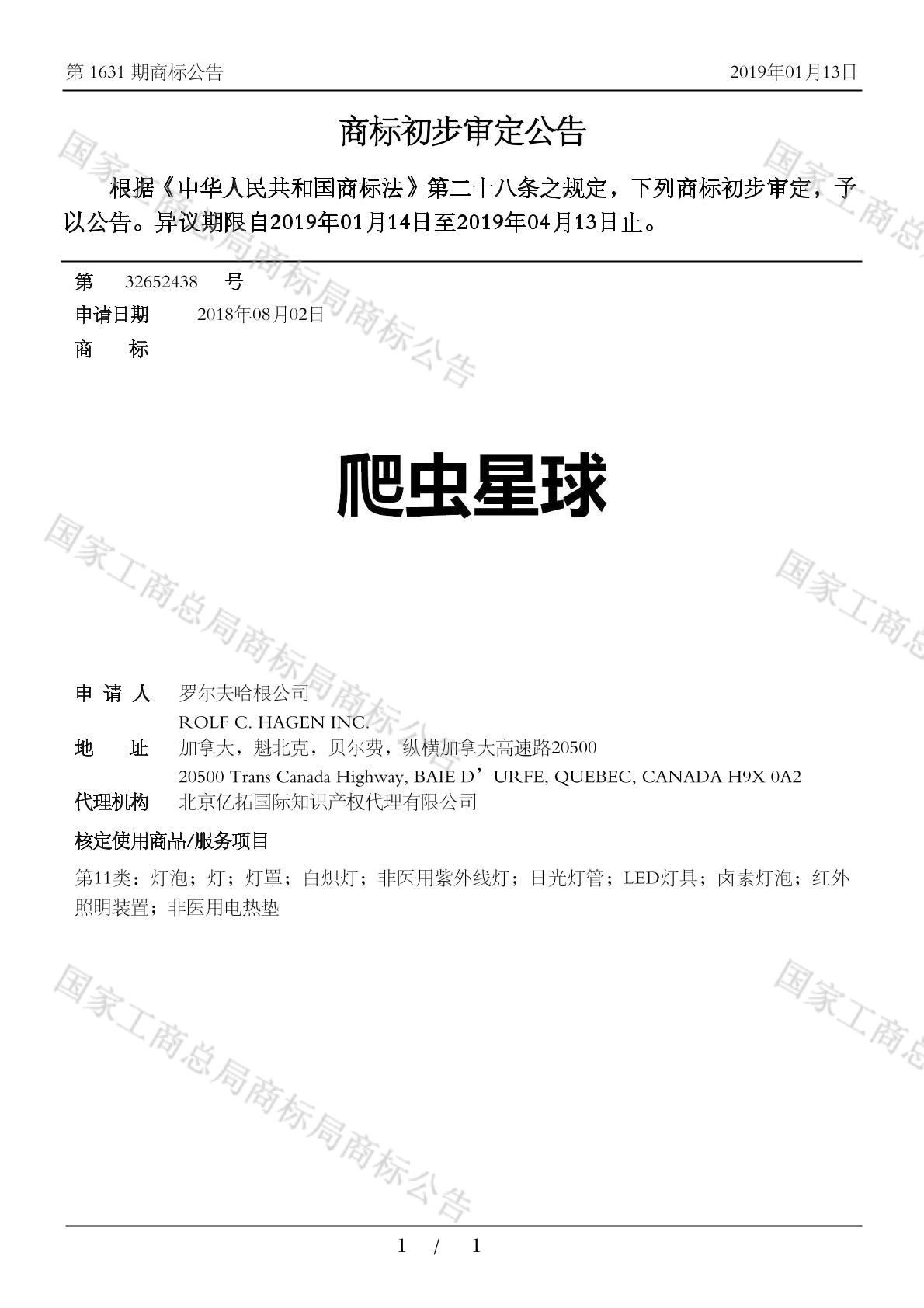 第 1631 期商标公告　　2019年01月13日

商标初步审定公告

根据《中华人民共和国商标法》第二十八条之规定，下列商标初步审定，予以公告。异议期限自2019年01月14日至2019年04月13日止。

第　32652438　号
申请日期　2018年08月02日
商　　标

爬虫星球

申 请 人　罗尔夫哈根公司
ROLF C. HAGEN INC.
地　　址　加拿大，魁北克，贝尔费，纵横加拿大高速路20500
20500 Trans Canada Highway, BAIE D’URFE, QUEBEC, CANADA H9X 0A2
代理机构　北京亿拓国际知识产权代理有限公司

核定使用商品/服务项目

第11类：灯泡；灯；灯罩；白炽灯；非医用紫外线灯；日光灯管；LED灯具；卤素灯泡；红外照明装置；非医用电热垫

国家工商总局商标局商标公告
国家工商总局商标局商标公告
国家工商总局商标局商标公告
国家工商总
国家工商总
国家工商总

1 / 1